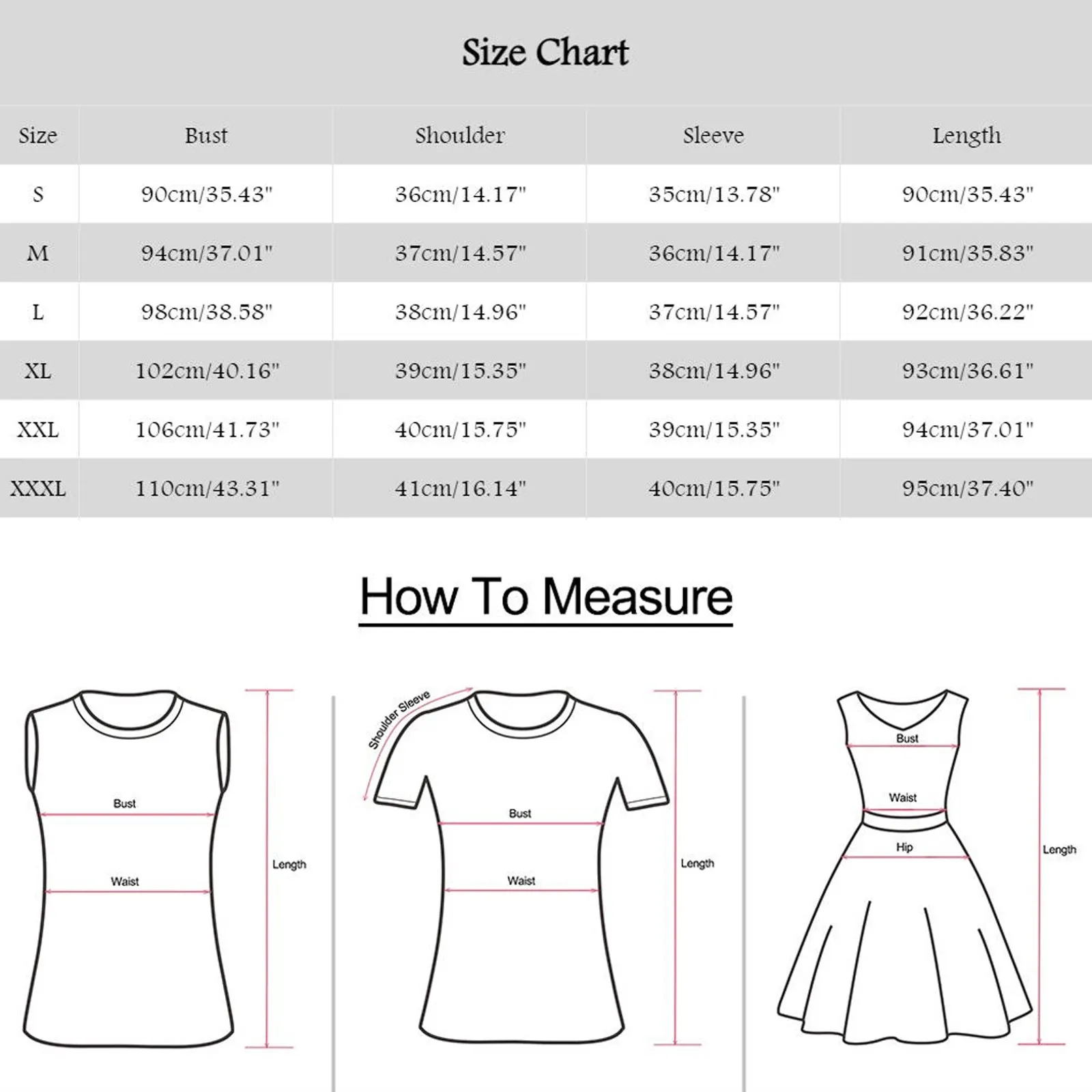 Size Chart

| Size | Bust | Shoulder | Sleeve | Length |
|---|---|---|---|---|
| S | 90cm/35.43" | 36cm/14.17" | 35cm/13.78" | 90cm/35.43" |
| M | 94cm/37.01" | 37cm/14.57" | 36cm/14.17" | 91cm/35.83" |
| L | 98cm/38.58" | 38cm/14.96" | 37cm/14.57" | 92cm/36.22" |
| XL | 102cm/40.16" | 39cm/15.35" | 38cm/14.96" | 93cm/36.61" |
| XXL | 106cm/41.73" | 40cm/15.75" | 39cm/15.35" | 94cm/37.01" |
| XXXL | 110cm/43.31" | 41cm/16.14" | 40cm/15.75" | 95cm/37.40" |

How To Measure

Bust
Waist
Length

Shoulder Sleeve
Bust
Waist
Length

Bust
Waist
Hip
Length